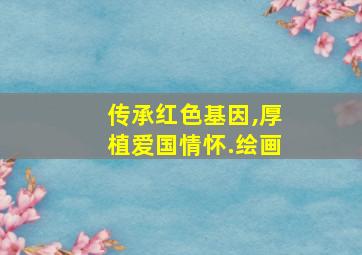 传承红色基因,厚植爱国情怀.绘画